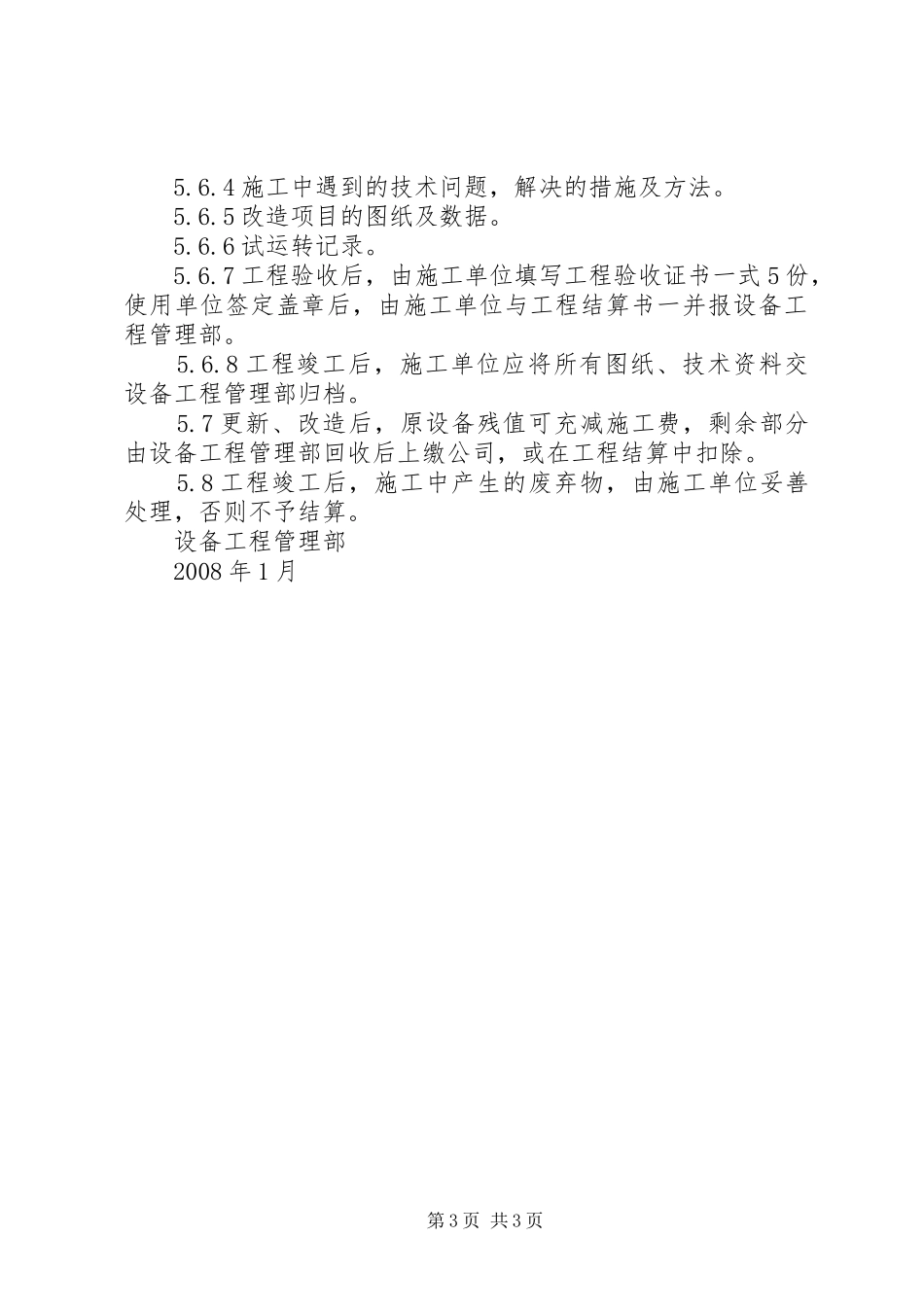 5.6.4 施工中遇到的技术问题，解决的措施及方法。

5.6.5 改造项目的图纸及数据。

5.6.6 试运转记录。

5.6.7 工程验收后，由施工单位填写工程验收证书一式 5 份，使用单位签定盖章后，由施工单位与工程结算书一并报设备工程管理部。

5.6.8 工程竣工后，施工单位应将所有图纸、技术资料交设备工程管理部归档。

5.7 更新、改造后，原设备残值可充减施工费，剩余部分由设备工程管理部回收后上缴公司，或在工程结算中扣除。

5.8 工程竣工后，施工中产生的废弃物，由施工单位妥善处理，否则不予结算。

设备工程管理部

2008 年 1 月

第 3 页 共 3 页